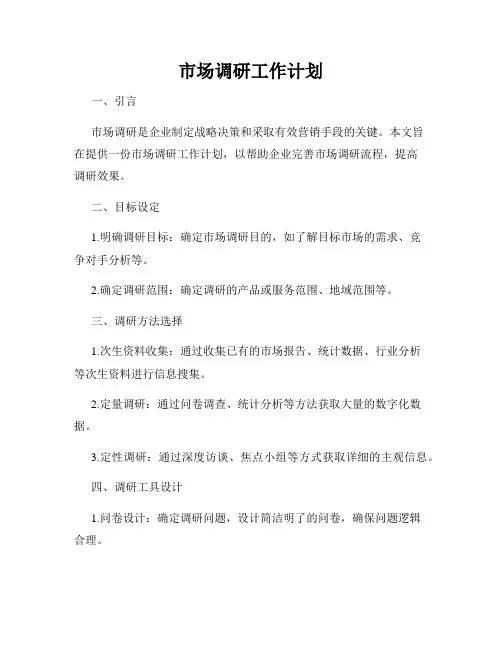 市场调研工作计划

一、引言

市场调研是企业制定战略决策和采取有效营销手段的关键。本文旨在提供一份市场调研工作计划，以帮助企业完善市场调研流程，提高调研效果。

二、目标设定

1.明确调研目标：确定市场调研目的，如了解目标市场的需求、竞争对手分析等。

2.确定调研范围：确定调研的产品或服务范围、地域范围等。

三、调研方法选择

1.次生资料收集：通过收集已有的市场报告、统计数据、行业分析等次生资料进行信息搜集。

2.定量调研：通过问卷调查、统计分析等方法获取大量的数字化数据。

3.定性调研：通过深度访谈、焦点小组等方式获取详细的主观信息。

四、调研工具设计

1.问卷设计：确定调研问题，设计简洁明了的问卷，确保问题逻辑合理。